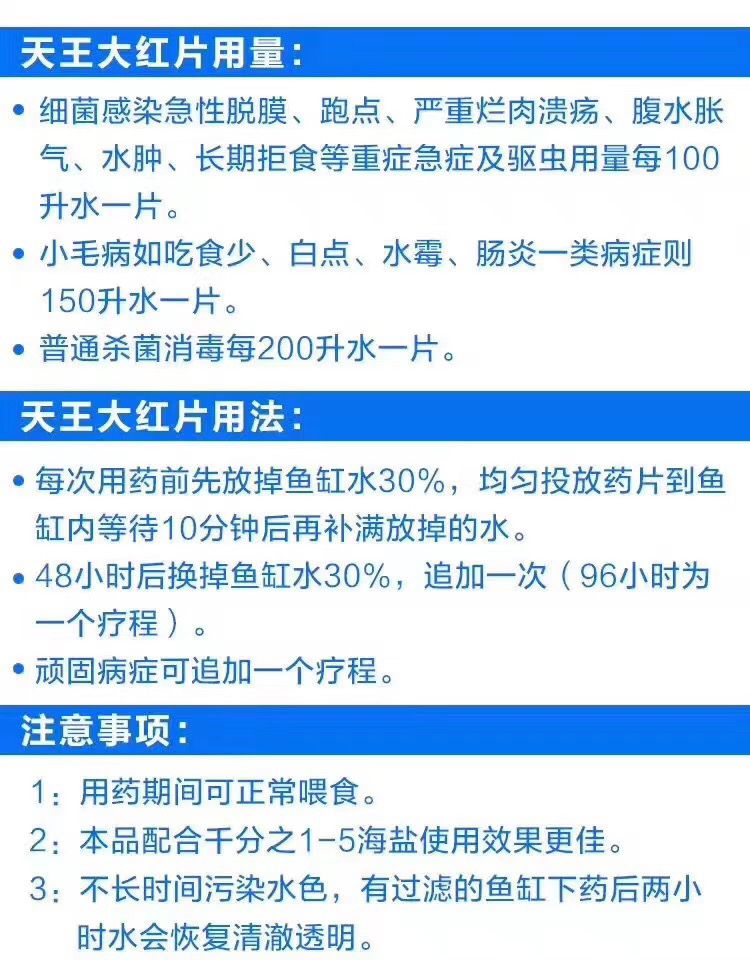 天王大红片用量:

• 细菌感染急性脱膜、跑点、严重烂肉溃疡、腹水胀气、水肿、长期拒食等重症急症及驱虫用量每100升水一片。

• 小毛病如吃食少、白点、水霉、肠炎一类病症则150升水一片。

• 普通杀菌消毒每200升水一片。

天王大红片用法:

• 每次用药前先放掉鱼缸水30%，均匀投放药片到鱼缸内等待10分钟后再补满放掉的水。

• 48小时后换掉鱼缸水30%，追加一次（96小时为一个疗程）。

• 顽固病症可追加一个疗程。

注意事项:

1：用药期间可正常喂食。

2：本品配合千分之1-5海盐使用效果更佳。

3：不长时间污染水色，有过滤的鱼缸下药后两小时水会恢复清澈透明。